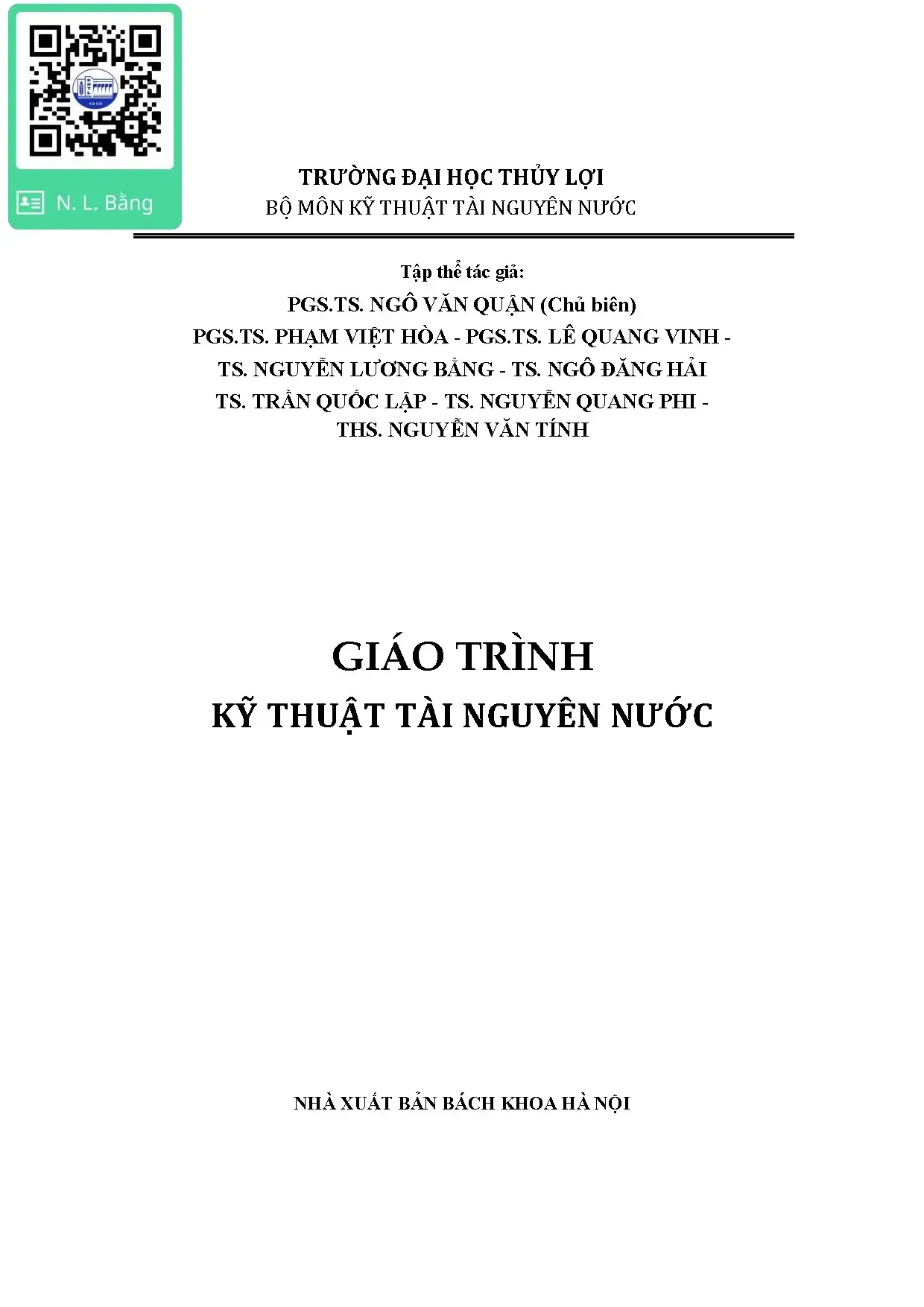 N. L. Bằng

TRƯỜNG ĐẠI HỌC THỦY LỢI
BỘ MÔN KỸ THUẬT TÀI NGUYÊN NƯỚC

Tập thể tác giả:
PGS.TS. NGÔ VĂN QUẬN (Chủ biên)
PGS.TS. PHẠM VIỆT HÒA - PGS.TS. LÊ QUANG VINH -
TS. NGUYỄN LƯƠNG BẰNG - TS. NGÔ ĐĂNG HẢI
TS. TRẦN QUỐC LẬP - TS. NGUYỄN QUANG PHI -
THS. NGUYỄN VĂN TÍNH

GIÁO TRÌNH
KỸ THUẬT TÀI NGUYÊN NƯỚC

NHÀ XUẤT BẢN BÁCH KHOA HÀ NỘI